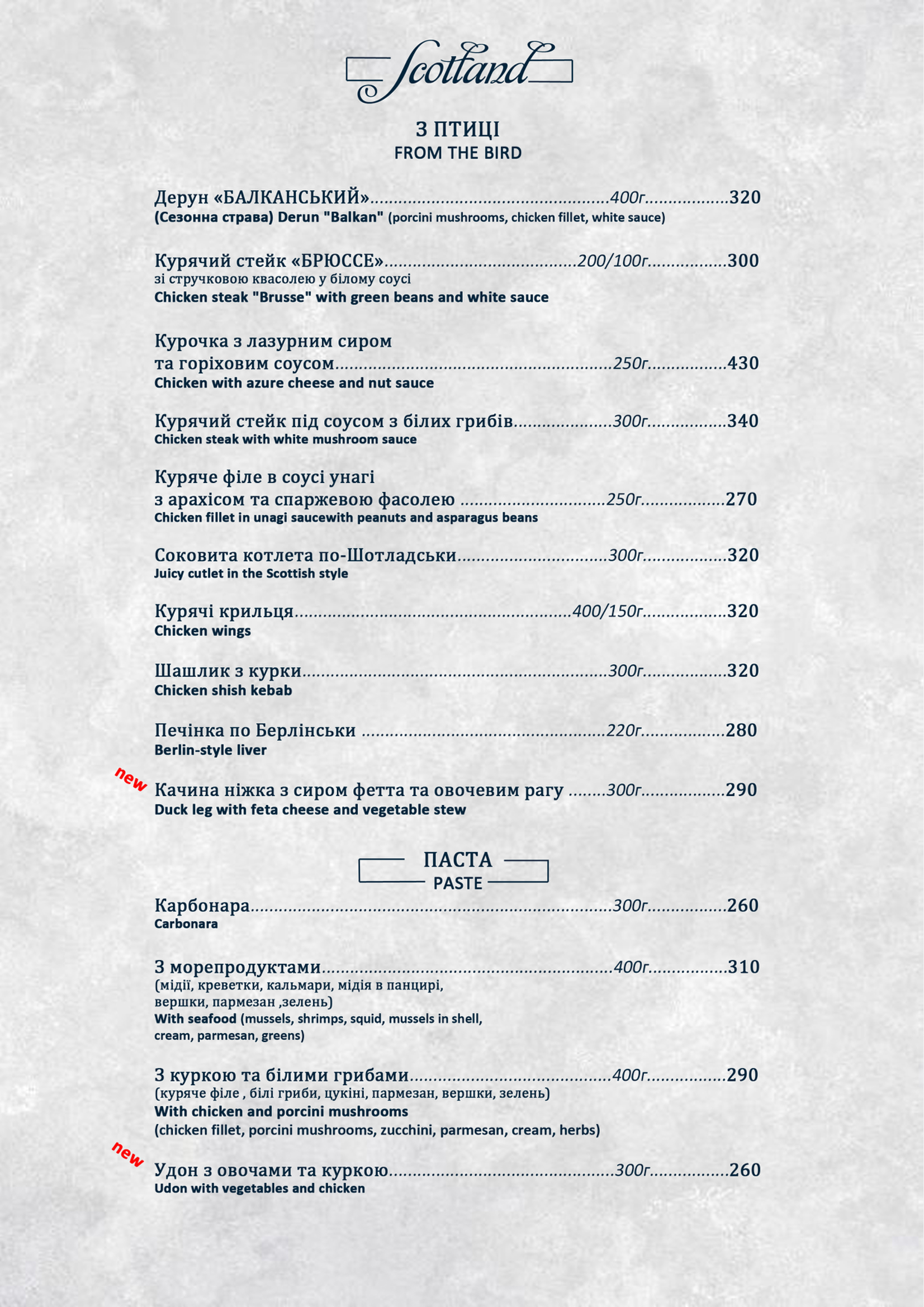 Scotland

З ПТИЦІ
FROM THE BIRD

Дерун «БАЛКАНСЬКИЙ» 400г 320
(Сезонна страва) Derun "Balkan" (porcini mushrooms, chicken fillet, white sauce)

Курячий стейк «БРЮССЕ» 200/100г 300
зі стручковою квасолею у білому соусі
Chicken steak "Brusse" with green beans and white sauce

Курочка з лазурним сиром та горіховим соусом 250г 430
Chicken with azure cheese and nut sauce

Курячий стейк під соусом з білих грибів 300г 340
Chicken steak with white mushroom sauce

Куряче філе в соусі унагі з арахісом та спаржевою фасолею 250г 270
Chicken fillet in unagi saucewith peanuts and asparagus beans

Соковита котлета по-Шотладськи 300г 320
Juicy cutlet in the Scottish style

Курячі крильця 400/150г 320
Chicken wings

Шашлик з курки 300г 320
Chicken shish kebab

Печінка по Берлінськи 220г 280
Berlin-style liver

new
Качина ніжка з сиром фетта та овочевим рагу 300г 290
Duck leg with feta cheese and vegetable stew

ПАСТА
PASTE

Карбонара 300г 260
Carbonara

З морепродуктами 400г 310
(мідії, креветки, кальмари, мідія в панцирі, вершки, пармезан ,зелень)
With seafood (mussels, shrimps, squid, mussels in shell, cream, parmesan, greens)

З куркою та білими грибами 400г 290
(куряче філе , білі гриби, цукіні, пармезан, вершки, зелень)
With chicken and porcini mushrooms
(chicken fillet, porcini mushrooms, zucchini, parmesan, cream, herbs)

new
Удон з овочами та куркою 300г 260
Udon with vegetables and chicken